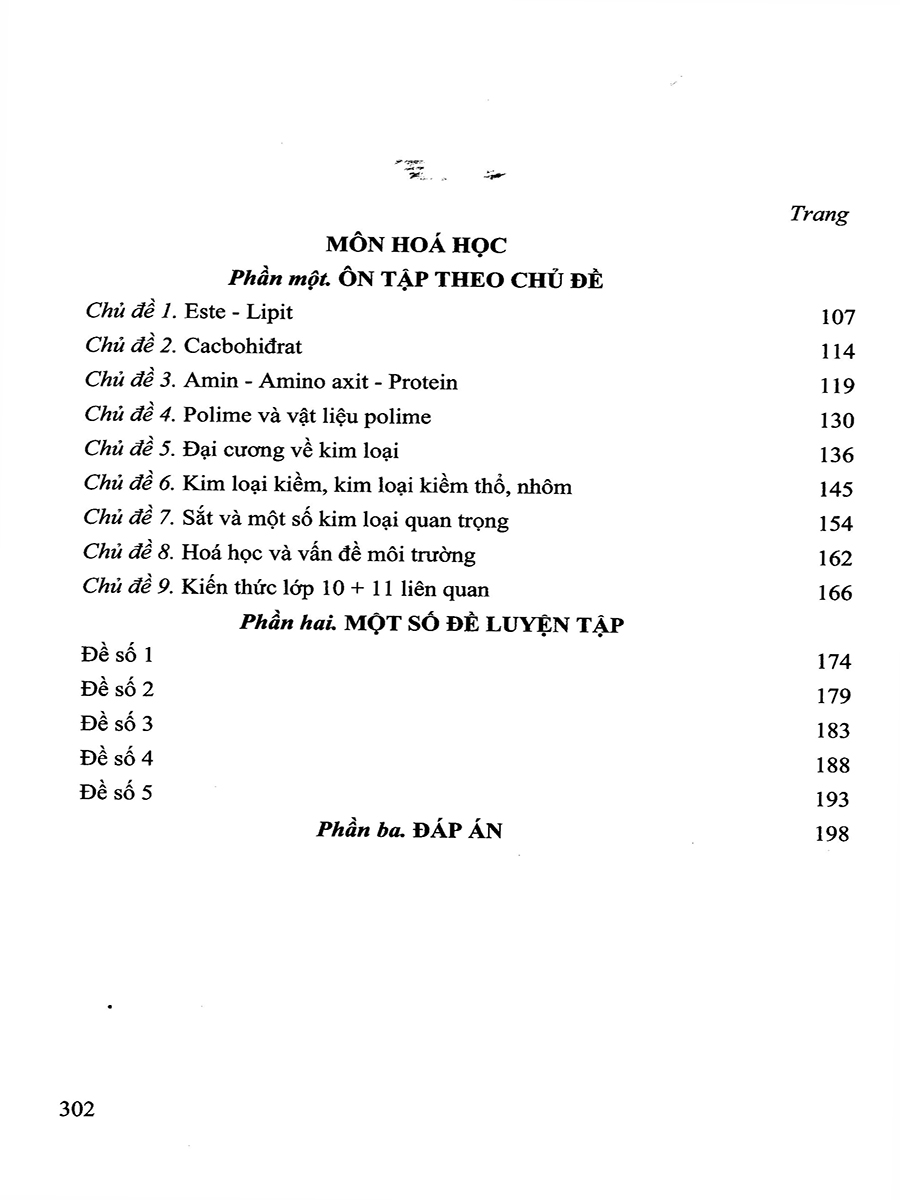 Trang

MÔN HOÁ HỌC

Phần một. ÔN TẬP THEO CHỦ ĐỀ

Chủ đề 1. Este - Lipit 107
Chủ đề 2. Cacbohiđrat 114
Chủ đề 3. Amin - Amino axit - Protein 119
Chủ đề 4. Polime và vật liệu polime 130
Chủ đề 5. Đại cương về kim loại 136
Chủ đề 6. Kim loại kiềm, kim loại kiềm thổ, nhôm 145
Chủ đề 7. Sắt và một số kim loại quan trọng 154
Chủ đề 8. Hoá học và vấn đề môi trường 162
Chủ đề 9. Kiến thức lớp 10 + 11 liên quan 166

Phần hai. MỘT SỐ ĐỀ LUYỆN TẬP

Đề số 1 174
Đề số 2 179
Đề số 3 183
Đề số 4 188
Đề số 5 193

Phần ba. ĐÁP ÁN 198

302